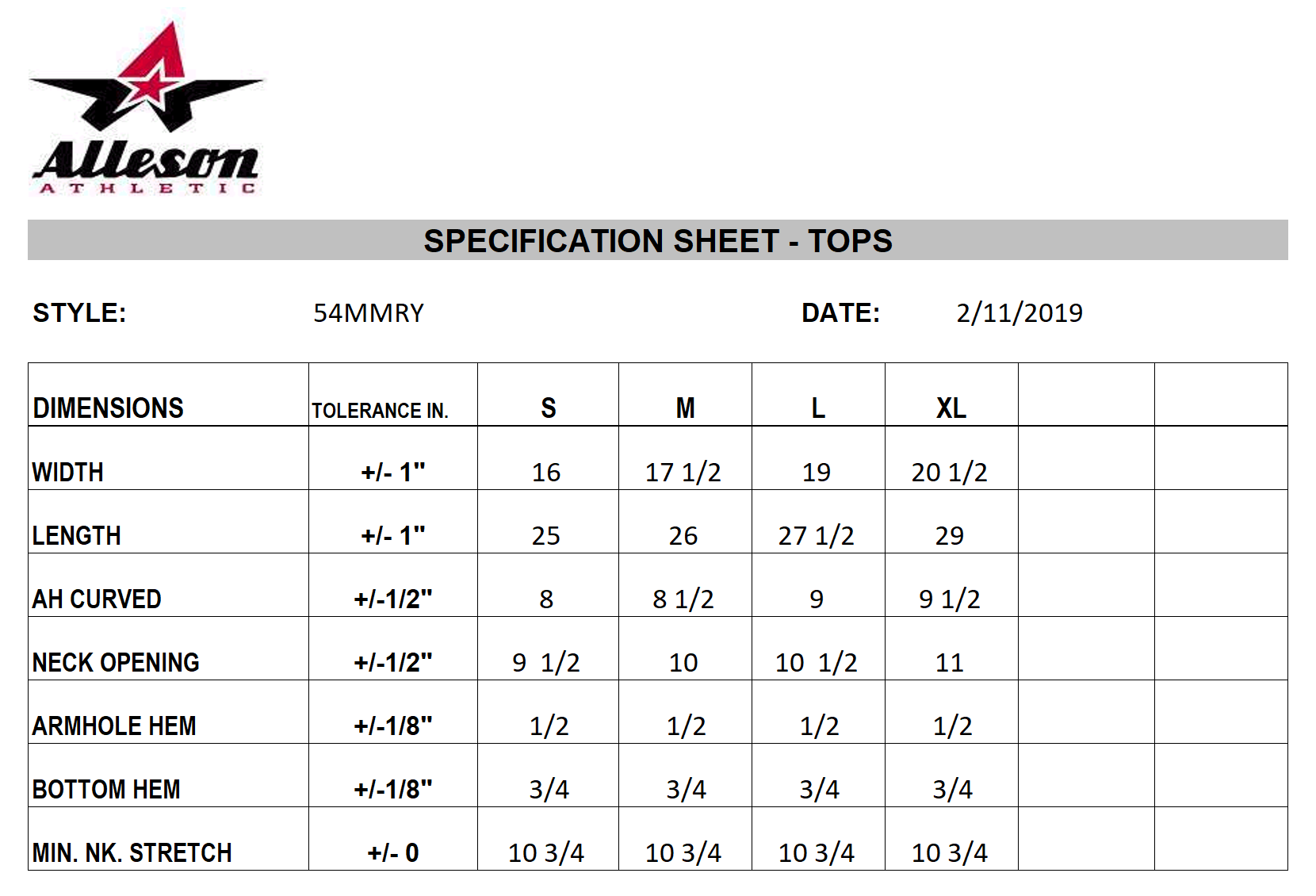 Alleson
ATHLETIC

SPECIFICATION SHEET - TOPS

STYLE: 54MMRY DATE: 2/11/2019

| DIMENSIONS | TOLERANCE IN. | S | M | L | XL | | |
|---|---|---|---|---|---|---|---|
| WIDTH | +/- 1" | 16 | 17 1/2 | 19 | 20 1/2 | | |
| LENGTH | +/- 1" | 25 | 26 | 27 1/2 | 29 | | |
| AH CURVED | +/-1/2" | 8 | 8 1/2 | 9 | 9 1/2 | | |
| NECK OPENING | +/-1/2" | 9 1/2 | 10 | 10 1/2 | 11 | | |
| ARMHOLE HEM | +/-1/8" | 1/2 | 1/2 | 1/2 | 1/2 | | |
| BOTTOM HEM | +/-1/8" | 3/4 | 3/4 | 3/4 | 3/4 | | |
| MIN. NK. STRETCH | +/- 0 | 10 3/4 | 10 3/4 | 10 3/4 | 10 3/4 | | |